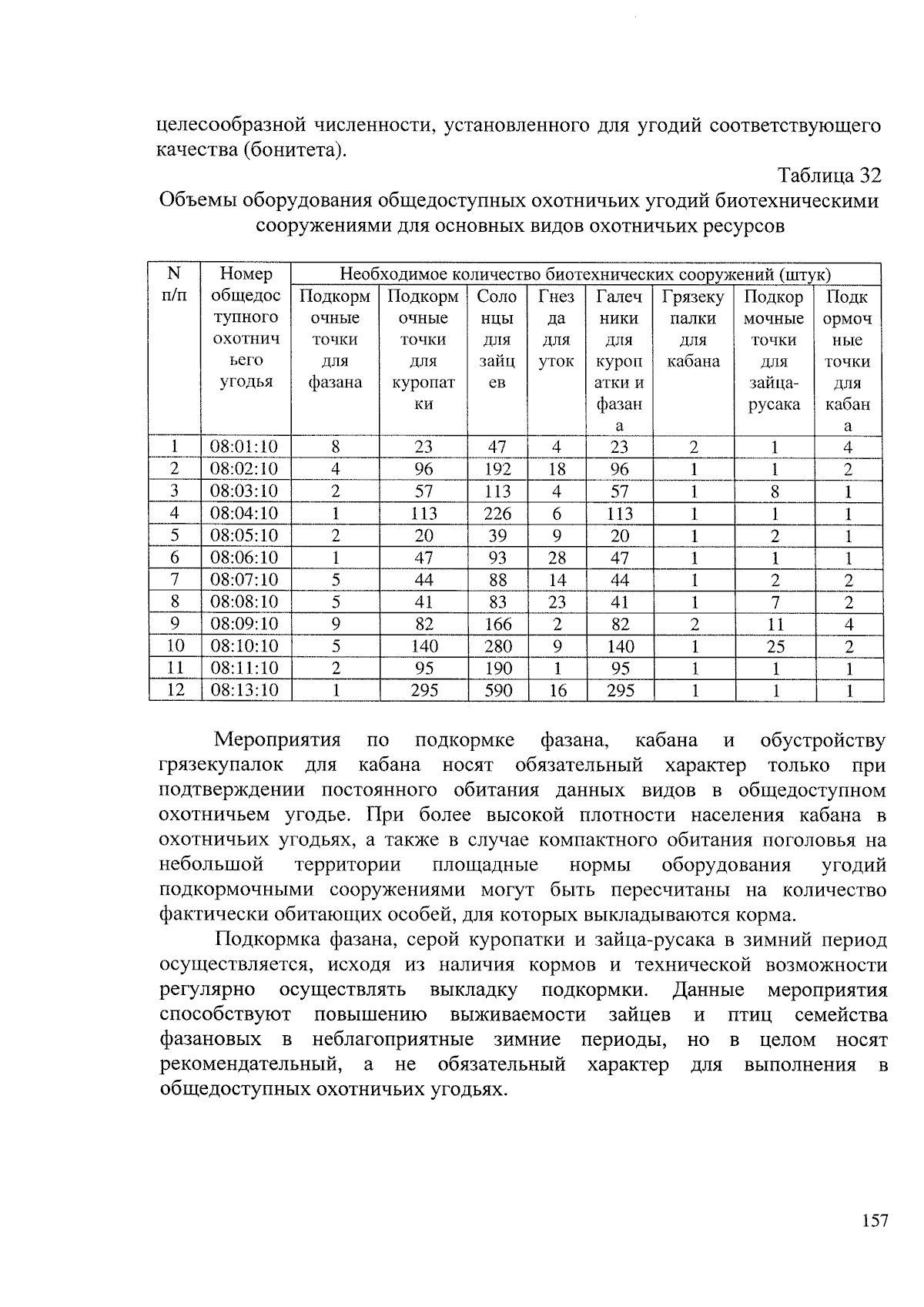 целесообразной численности, установленного для угодий соответствующего качества (бонитета).

Таблица 32

Объемы оборудования общедоступных охотничьих угодий биотехническими сооружениями для основных видов охотничьих ресурсов

| N п/п | Номер общедоступного охотничьего угодья | Необходимое количество биотехнических сооружений (штук) | | | | | | | |
|---|---|---|---|---|---|---|---|---|---|
| | | Подкормочные точки для фазана | Подкормочные точки для куропатки | Солонцы для зайцев | Гнезда для уток | Галечники для куропатки и фазана | Грязекупалки для кабана | Подкормочные точки для зайца-русака | Подкормочные точки для кабана |
| 1 | 08:01:10 | 8 | 23 | 47 | 4 | 23 | 2 | 1 | 4 |
| 2 | 08:02:10 | 4 | 96 | 192 | 18 | 96 | 1 | 1 | 2 |
| 3 | 08:03:10 | 2 | 57 | 113 | 4 | 57 | 1 | 8 | 1 |
| 4 | 08:04:10 | 1 | 113 | 226 | 6 | 113 | 1 | 1 | 1 |
| 5 | 08:05:10 | 2 | 20 | 39 | 9 | 20 | 1 | 2 | 1 |
| 6 | 08:06:10 | 1 | 47 | 93 | 28 | 47 | 1 | 1 | 1 |
| 7 | 08:07:10 | 5 | 44 | 88 | 14 | 44 | 1 | 2 | 2 |
| 8 | 08:08:10 | 5 | 41 | 83 | 23 | 41 | 1 | 7 | 2 |
| 9 | 08:09:10 | 9 | 82 | 166 | 2 | 82 | 2 | 11 | 4 |
| 10 | 08:10:10 | 5 | 140 | 280 | 9 | 140 | 1 | 25 | 2 |
| 11 | 08:11:10 | 2 | 95 | 190 | 1 | 95 | 1 | 1 | 1 |
| 12 | 08:13:10 | 1 | 295 | 590 | 16 | 295 | 1 | 1 | 1 |

Мероприятия по подкормке фазана, кабана и обустройству грязекупалок для кабана носят обязательный характер только при подтверждении постоянного обитания данных видов в общедоступном охотничьем угодье. При более высокой плотности населения кабана в охотничьих угодьях, а также в случае компактного обитания поголовья на небольшой территории площадные нормы оборудования угодий подкормочными сооружениями могут быть пересчитаны на количество фактически обитающих особей, для которых выкладываются корма.

Подкормка фазана, серой куропатки и зайца-русака в зимний период осуществляется, исходя из наличия кормов и технической возможности регулярно осуществлять выкладку подкормки. Данные мероприятия способствуют повышению выживаемости зайцев и птиц семейства фазановых в неблагоприятные зимние периоды, но в целом носят рекомендательный, а не обязательный характер для выполнения в общедоступных охотничьих угодьях.

157